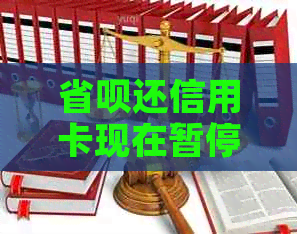 省呗还信用卡现在暂停